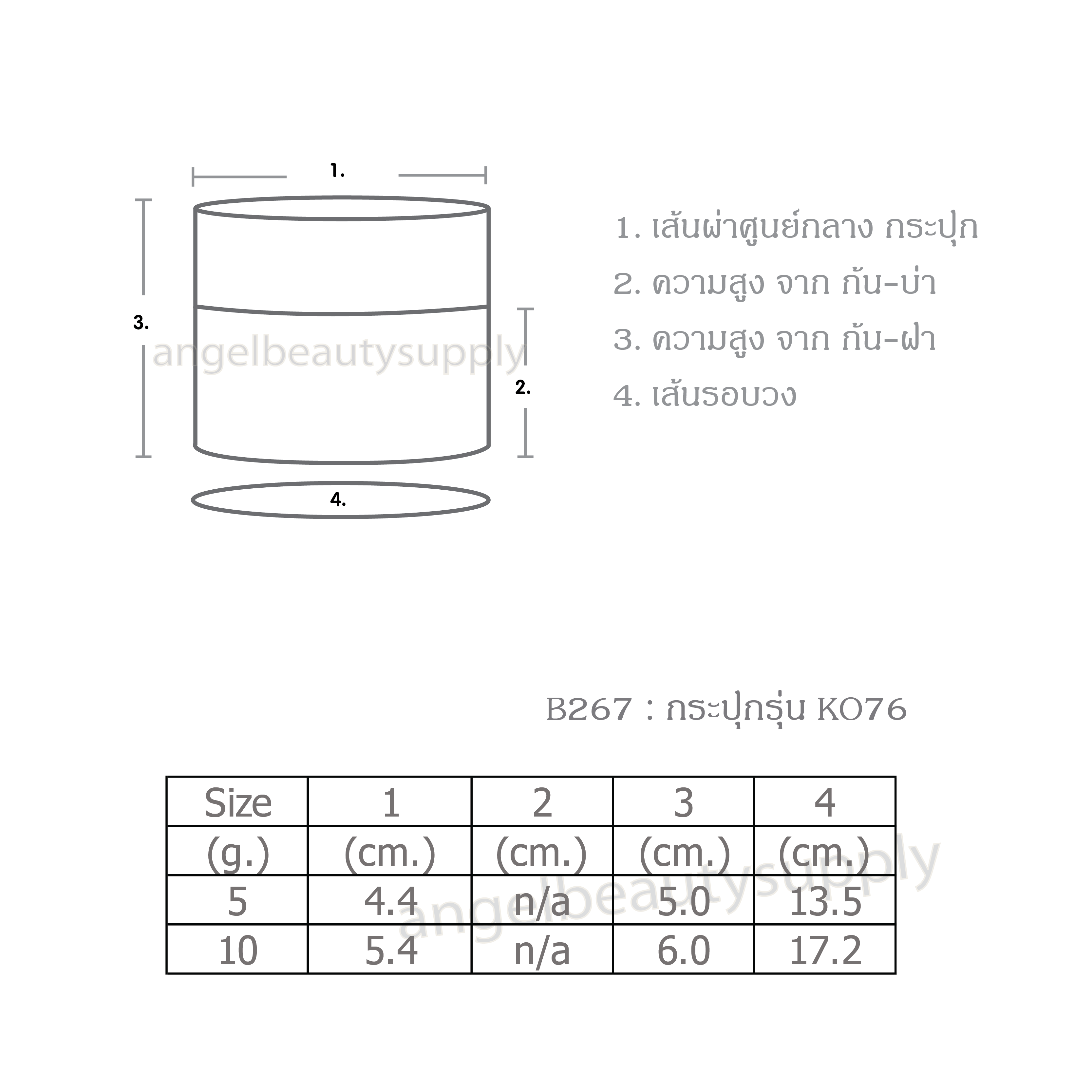 1.

3.

angelbeautysupply

2.

4.

1. เส้นผ่าศูนย์กลาง กระปุก
2. ความสูง จาก ก้น-บ่า
3. ความสูง จาก ก้น-ฝา
4. เส้นรอบวง

B267 : กระปุกรุ่น KO76

| Size | 1 | 2 | 3 | 4 |
|---|---|---|---|---|
| (g.) | (cm.) | (cm.) | (cm.) | (cm.) |
| 5 | 4.4 | n/a | 5.0 | 13.5 |
| 10 | 5.4 | n/a | 6.0 | 17.2 |

angelbeautysupply